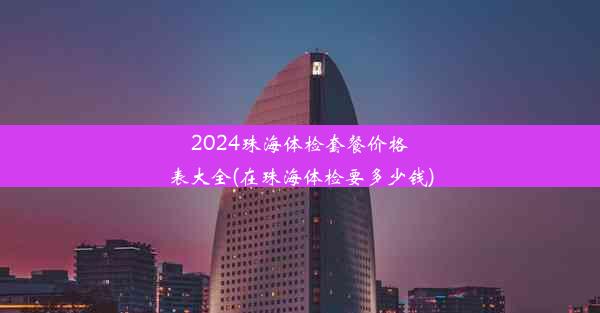 2024珠海体检套餐价格表大全(在珠海体检要多少钱)